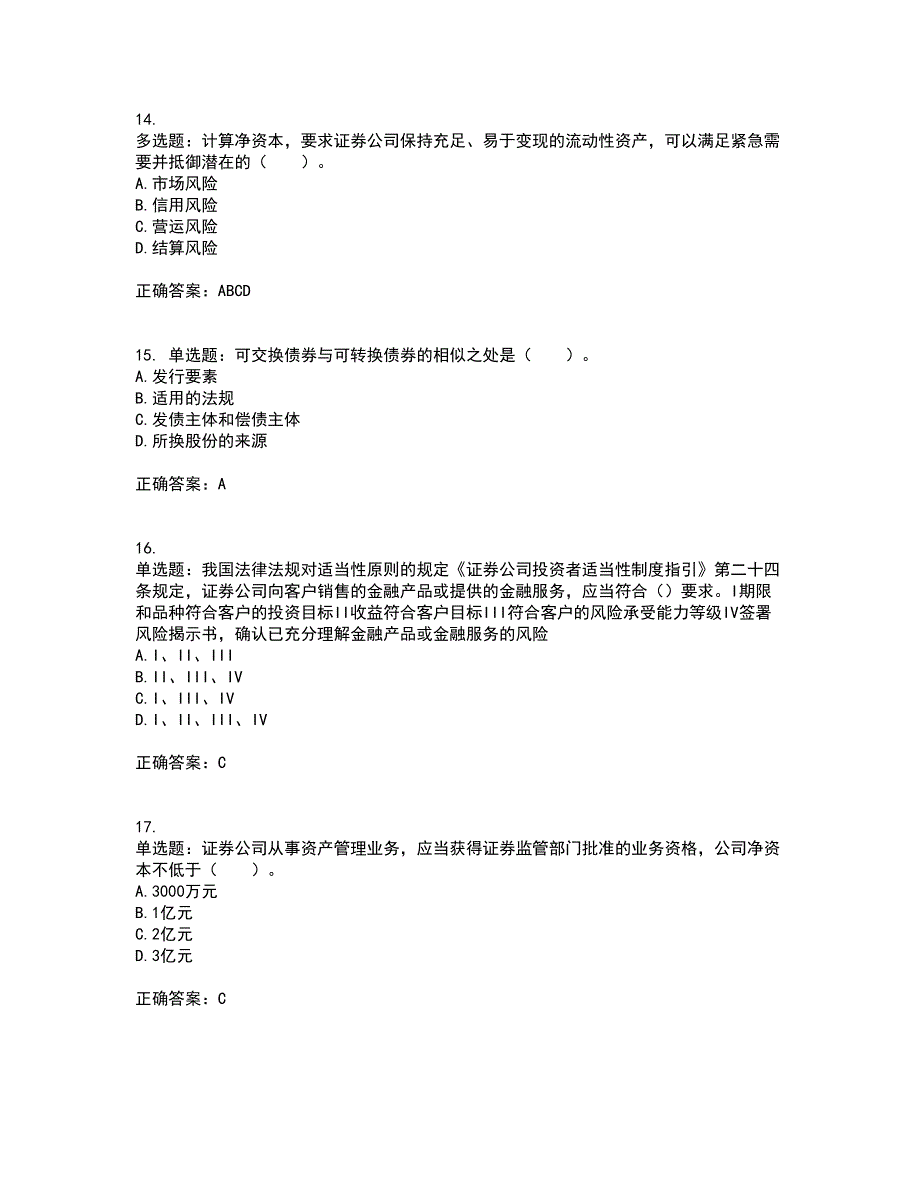 14.
多选题：计算净资本，要求证券公司保持充足、易于变现的流动性资产，可以满足紧急需要并抵御潜在的（　　）。
A.市场风险
B.信用风险
C.营运风险
D.结算风险

正确答案：ABCD

15. 单选题：可交换债券与可转换债券的相似之处是（　　）。
A.发行要素
B.适用的法规
C.发债主体和偿债主体
D.所换股份的来源

正确答案：A

16.
单选题：我国法律法规对适当性原则的规定《证券公司投资者适当性制度指引》第二十四条规定，证券公司向客户销售的金融产品或提供的金融服务，应当符合（）要求。I期限和品种符合客户的投资目标II收益符合客户目标III符合客户的风险承受能力等级IV签署风险揭示书，确认已充分理解金融产品或金融服务的风险
A.I、II、III
B.II、III、IV
C.I、III、IV
D.I、II、III、IV

正确答案：C

17.
单选题：证券公司从事资产管理业务，应当获得证券监管部门批准的业务资格，公司净资本不低于（　　）。
A.3000万元
B.1亿元
C.2亿元
D.3亿元

正确答案：C